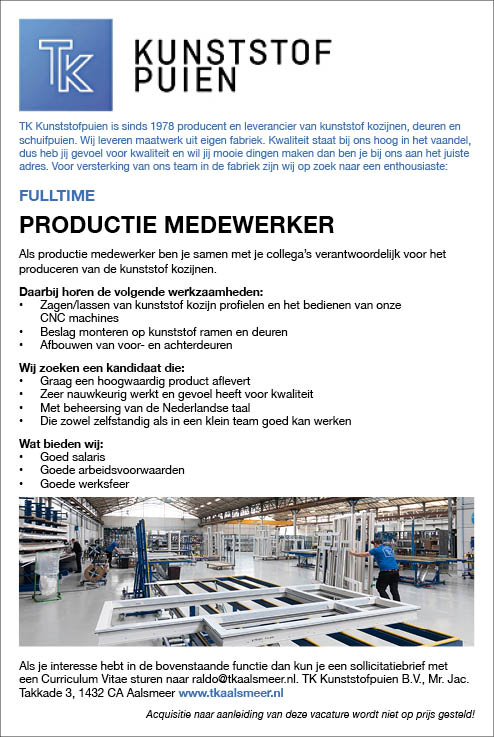 TK

KUNSTSTOF PUIEN

TK Kunststofpuien is sinds 1978 producent en leverancier van kunststof kozijnen, deuren en schuifpuien. Wij leveren maatwerk uit eigen fabriek. Kwaliteit staat bij ons hoog in het vaandel, dus heb jij gevoel voor kwaliteit en wil jij mooie dingen maken dan ben je bij ons aan het juiste adres. Voor versterking van ons team in de fabriek zijn wij op zoek naar een enthousiaste:

FULLTIME

PRODUCTIE MEDEWERKER

Als productie medewerker ben je samen met je collega's verantwoordelijk voor het produceren van de kunststof kozijnen.

Daarbij horen de volgende werkzaamheden:
• Zagen/lassen van kunststof kozijn profielen en het bedienen van onze CNC machines
• Beslag monteren op kunststof ramen en deuren
• Afbouwen van voor- en achterdeuren

Wij zoeken een kandidaat die:
• Graag een hoogwaardig product aflevert
• Zeer nauwkeurig werkt en gevoel heeft voor kwaliteit
• Met beheersing van de Nederlandse taal
• Die zowel zelfstandig als in een klein team goed kan werken

Wat bieden wij:
• Goed salaris
• Goede arbeidsvoorwaarden
• Goede werksfeer

Als je interesse hebt in de bovenstaande functie dan kun je een sollicitatiebrief met een Curriculum Vitae sturen naar raldo@tkaalsmeer.nl. TK Kunststofpuien B.V., Mr. Jac. Takkade 3, 1432 CA Aalsmeer www.tkaalsmeer.nl

Acquisitie naar aanleiding van deze vacature wordt niet op prijs gesteld!